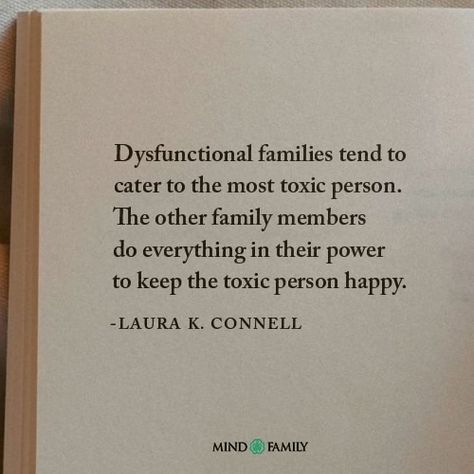 Dysfunctional families tend to cater to the most toxic person. The other family members do everything in their power to keep the toxic person happy.

-LAURA K. CONNELL

MIND FAMILY